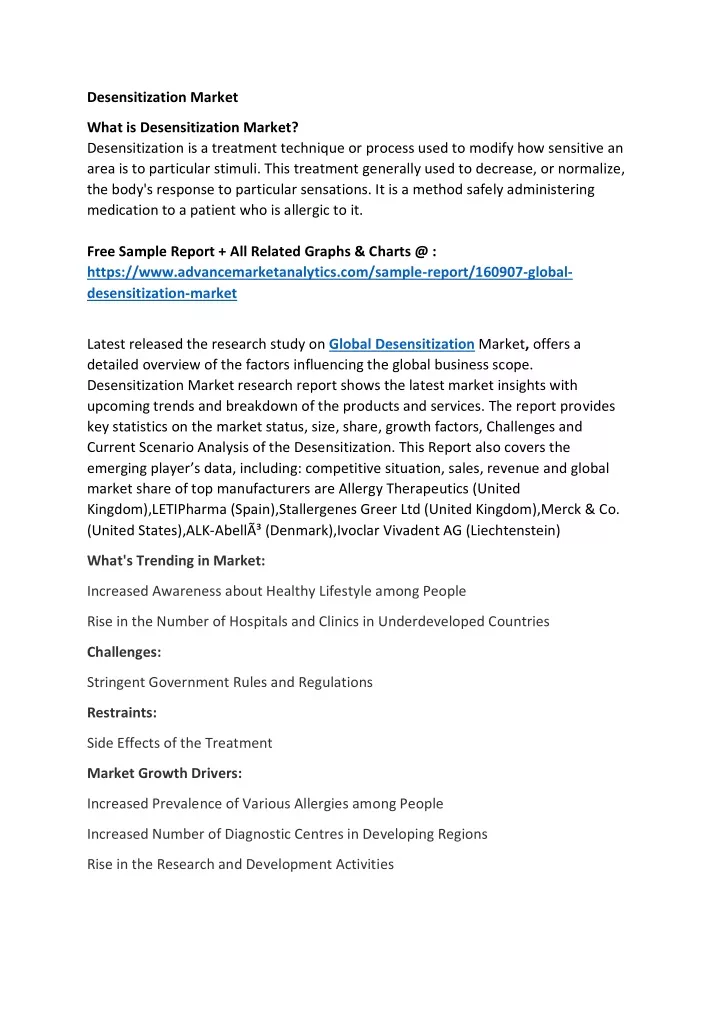 Desensitization Market

What is Desensitization Market?
Desensitization is a treatment technique or process used to modify how sensitive an area is to particular stimuli. This treatment generally used to decrease, or normalize, the body's response to particular sensations. It is a method safely administering medication to a patient who is allergic to it.

Free Sample Report + All Related Graphs & Charts @ : https://www.advancemarketanalytics.com/sample-report/160907-global-desensitization-market

Latest released the research study on Global Desensitization Market, offers a detailed overview of the factors influencing the global business scope. Desensitization Market research report shows the latest market insights with upcoming trends and breakdown of the products and services. The report provides key statistics on the market status, size, share, growth factors, Challenges and Current Scenario Analysis of the Desensitization. This Report also covers the emerging player's data, including: competitive situation, sales, revenue and global market share of top manufacturers are Allergy Therapeutics (United Kingdom),LETIPharma (Spain),Stallergenes Greer Ltd (United Kingdom),Merck & Co. (United States),ALK-AbellÃ³ (Denmark),Ivoclar Vivadent AG (Liechtenstein)

What's Trending in Market:

Increased Awareness about Healthy Lifestyle among People

Rise in the Number of Hospitals and Clinics in Underdeveloped Countries

Challenges:

Stringent Government Rules and Regulations

Restraints:

Side Effects of the Treatment

Market Growth Drivers:

Increased Prevalence of Various Allergies among People

Increased Number of Diagnostic Centres in Developing Regions

Rise in the Research and Development Activities